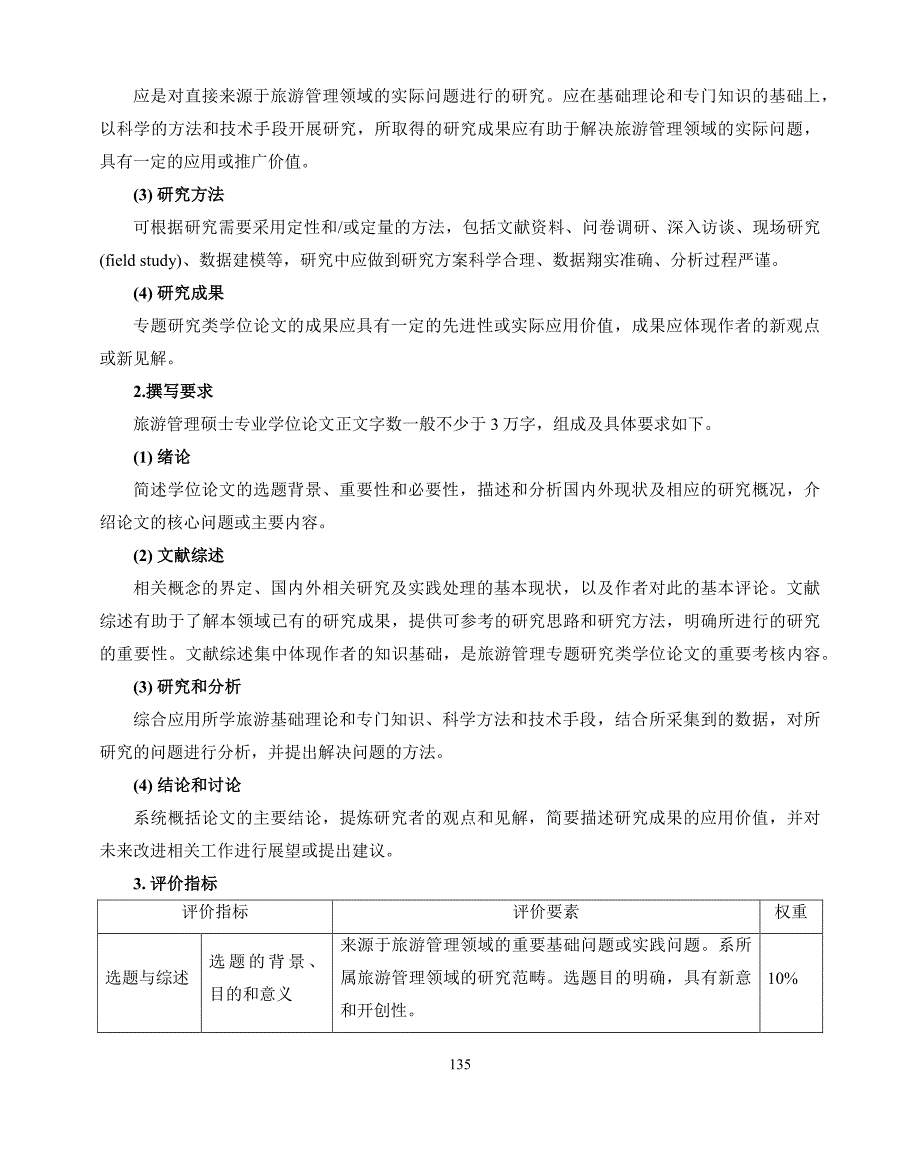 应是对直接来源于旅游管理领域的实际问题进行的研究。应在基础理论和专门知识的基础上，以科学的方法和技术手段开展研究，所取得的研究成果应有助于解决旅游管理领域的实际问题，具有一定的应用或推广价值。

(3) 研究方法

可根据研究需要采用定性和/或定量的方法，包括文献资料、问卷调研、深入访谈、现场研究(field study)、数据建模等，研究中应做到研究方案科学合理、数据翔实准确、分析过程严谨。

(4) 研究成果

专题研究类学位论文的成果应具有一定的先进性或实际应用价值，成果应体现作者的新观点或新见解。

2.撰写要求

旅游管理硕士专业学位论文正文字数一般不少于 3 万字，组成及具体要求如下。

(1) 绪论

简述学位论文的选题背景、重要性和必要性，描述和分析国内外现状及相应的研究概况，介绍论文的核心问题或主要内容。

(2) 文献综述

相关概念的界定、国内外相关研究及实践处理的基本现状，以及作者对此的基本评论。文献综述有助于了解本领域已有的研究成果，提供可参考的研究思路和研究方法，明确所进行的研究的重要性。文献综述集中体现作者的知识基础，是旅游管理专题研究类学位论文的重要考核内容。

(3) 研究和分析

综合应用所学旅游基础理论和专门知识、科学方法和技术手段，结合所采集到的数据，对所研究的问题进行分析，并提出解决问题的方法。

(4) 结论和讨论

系统概括论文的主要结论，提炼研究者的观点和见解，简要描述研究成果的应用价值，并对未来改进相关工作进行展望或提出建议。

3. 评价指标

| 评价指标 | | 评价要素 | 权重 |
|---|---|---|---|
| 选题与综述 | 选题的背景、目的和意义 | 来源于旅游管理领域的重要基础问题或实践问题。系所属旅游管理领域的研究范畴。选题目的明确，具有新意和开创性。 | 10% |

135